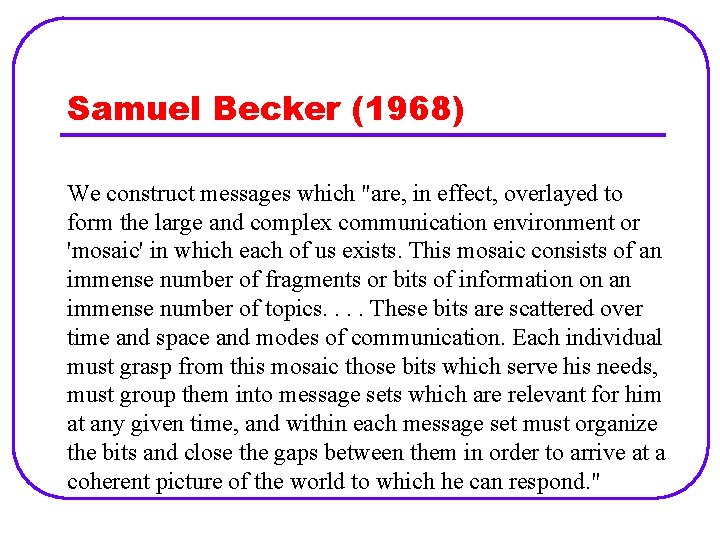 Samuel Becker (1968)

We construct messages which "are, in effect, overlayed to form the large and complex communication environment or 'mosaic' in which each of us exists. This mosaic consists of an immense number of fragments or bits of information on an immense number of topics. . . . These bits are scattered over time and space and modes of communication. Each individual must grasp from this mosaic those bits which serve his needs, must group them into message sets which are relevant for him at any given time, and within each message set must organize the bits and close the gaps between them in order to arrive at a coherent picture of the world to which he can respond."